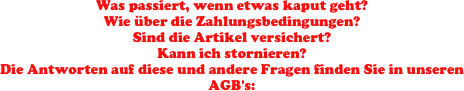 Was passiert, wenn etwas kaput geht?
Wie über die Zahlungsbedingungen?
Sind die Artikel versichert?
Kann ich stornieren?
Die Antworten auf diese und andere Fragen finden Sie in unseren AGB's: